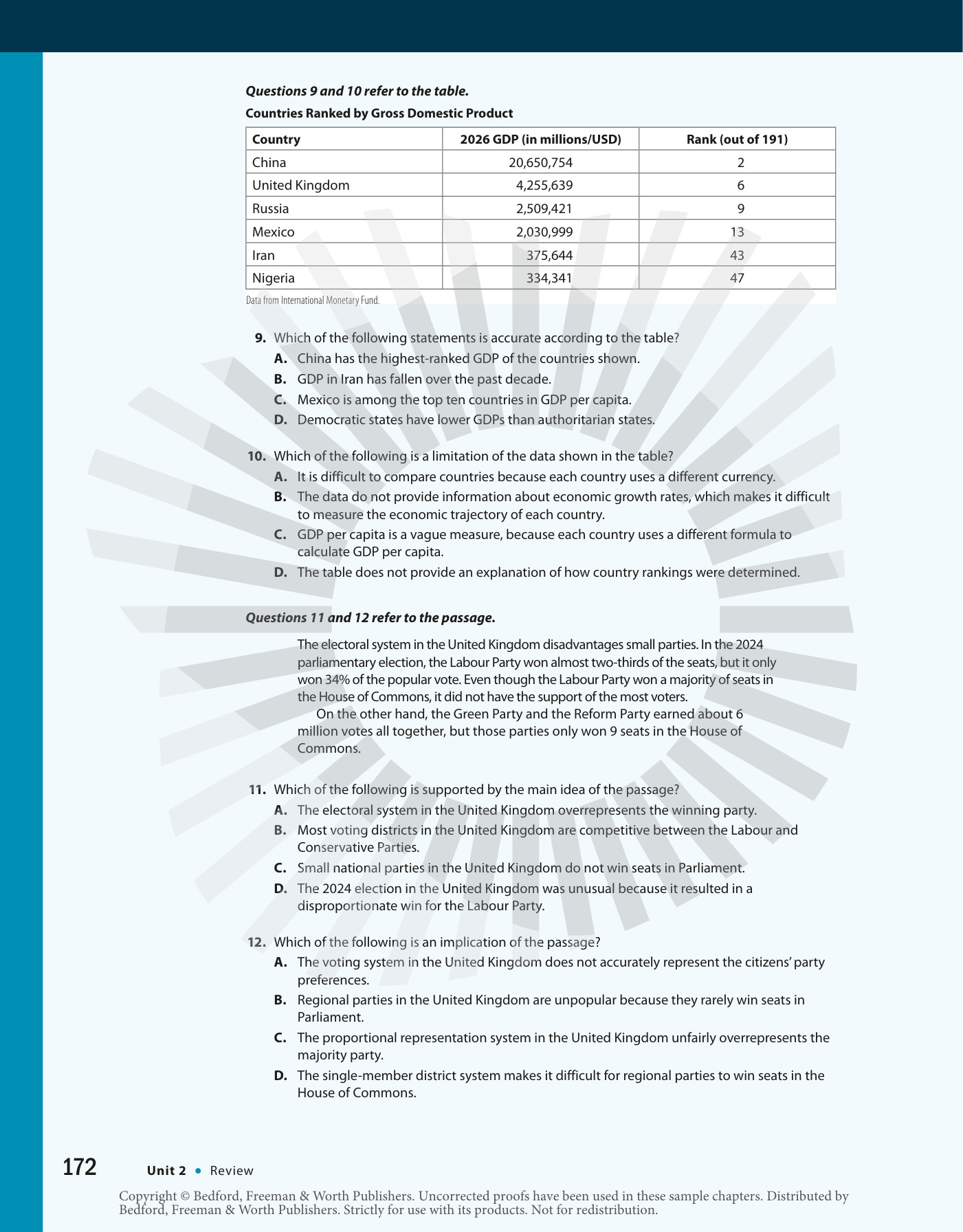 Questions 9 and 10 refer to the table.

Countries Ranked by Gross Domestic Product

| Country | 2026 GDP (in millions/USD) | Rank (out of 191) |
|---|---|---|
| China | 20,650,754 | 2 |
| United Kingdom | 4,255,639 | 6 |
| Russia | 2,509,421 | 9 |
| Mexico | 2,030,999 | 13 |
| Iran | 375,644 | 43 |
| Nigeria | 334,341 | 47 |

Data from International Monetary Fund.

9. Which of the following statements is accurate according to the table?
A. China has the highest-ranked GDP of the countries shown.
B. GDP in Iran has fallen over the past decade.
C. Mexico is among the top ten countries in GDP per capita.
D. Democratic states have lower GDPs than authoritarian states.

10. Which of the following is a limitation of the data shown in the table?
A. It is difficult to compare countries because each country uses a different currency.
B. The data do not provide information about economic growth rates, which makes it difficult to measure the economic trajectory of each country.
C. GDP per capita is a vague measure, because each country uses a different formula to calculate GDP per capita.
D. The table does not provide an explanation of how country rankings were determined.

Questions 11 and 12 refer to the passage.

The electoral system in the United Kingdom disadvantages small parties. In the 2024 parliamentary election, the Labour Party won almost two-thirds of the seats, but it only won 34% of the popular vote. Even though the Labour Party won a majority of seats in the House of Commons, it did not have the support of the most voters.

On the other hand, the Green Party and the Reform Party earned about 6 million votes all together, but those parties only won 9 seats in the House of Commons.

11. Which of the following is supported by the main idea of the passage?
A. The electoral system in the United Kingdom overrepresents the winning party.
B. Most voting districts in the United Kingdom are competitive between the Labour and Conservative Parties.
C. Small national parties in the United Kingdom do not win seats in Parliament.
D. The 2024 election in the United Kingdom was unusual because it resulted in a disproportionate win for the Labour Party.

12. Which of the following is an implication of the passage?
A. The voting system in the United Kingdom does not accurately represent the citizens' party preferences.
B. Regional parties in the United Kingdom are unpopular because they rarely win seats in Parliament.
C. The proportional representation system in the United Kingdom unfairly overrepresents the majority party.
D. The single-member district system makes it difficult for regional parties to win seats in the House of Commons.

172 Unit 2 • Review

Copyright © Bedford, Freeman & Worth Publishers. Uncorrected proofs have been used in these sample chapters. Distributed by Bedford, Freeman & Worth Publishers. Strictly for use with its products. Not for redistribution.